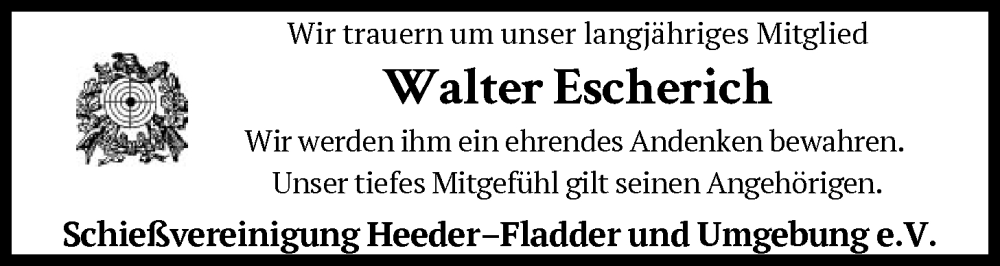 Wir trauern um unser langjähriges Mitglied

Walter Escherich

Wir werden ihm ein ehrendes Andenken bewahren.
Unser tiefes Mitgefühl gilt seinen Angehörigen.

Schießvereinigung Heeder–Fladder und Umgebung e.V.